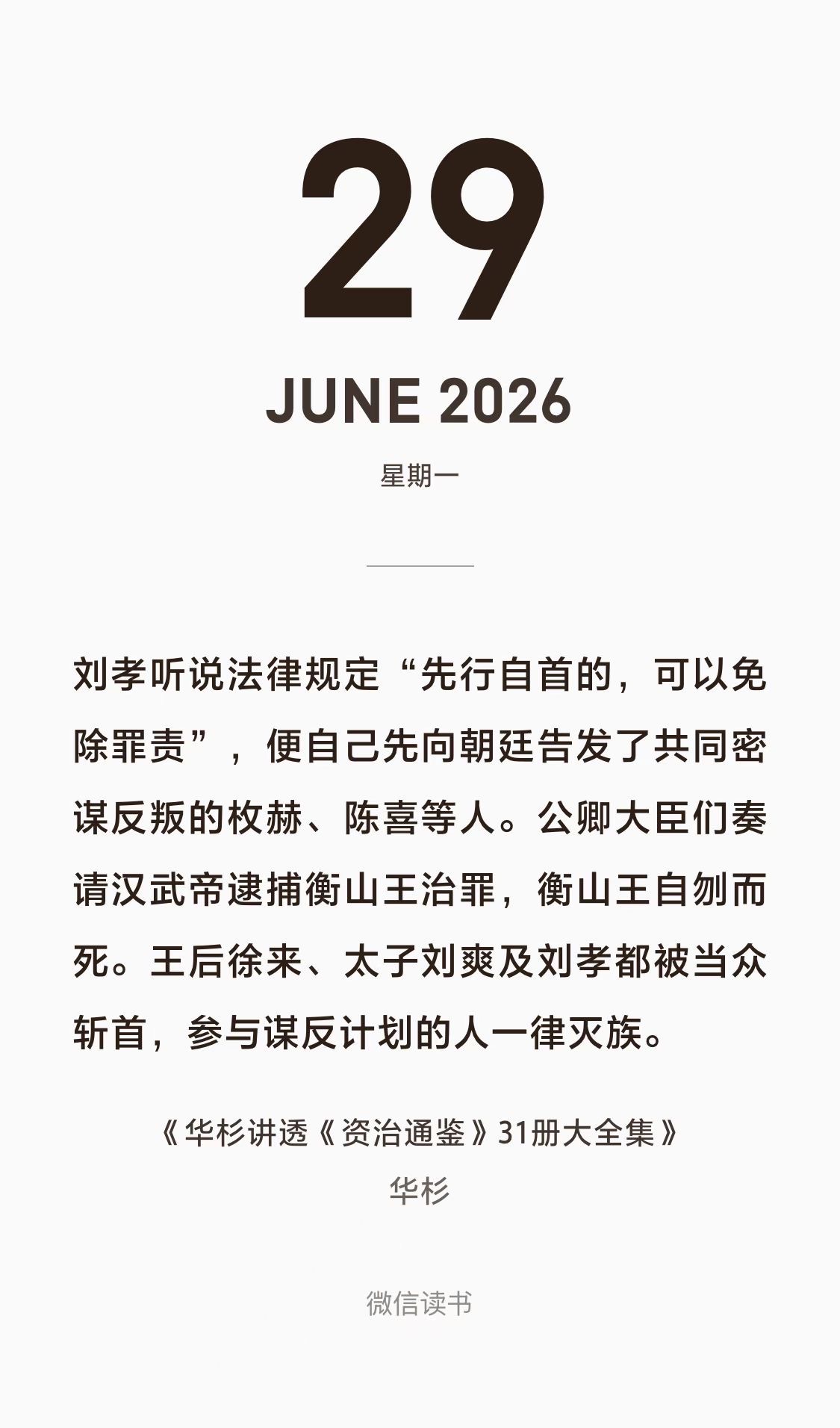 29

JUNE 2026

星期一

刘孝听说法律规定“先行自首的，可以免除罪责”，便自己先向朝廷告发了共同密谋反叛的枚赫、陈喜等人。公卿大臣们奏请汉武帝逮捕衡山王治罪，衡山王自刎而死。王后徐来、太子刘爽及刘孝都被当众斩首，参与谋反计划的人一律灭族。

《华杉讲透《资治通鉴》31册大全集》
华杉

微信读书